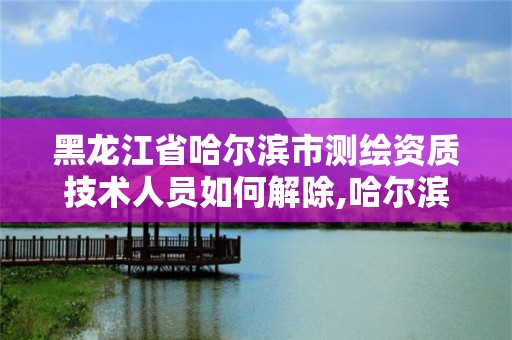 黑龙江省哈尔滨市测绘资质技术人员如何解除,哈尔滨